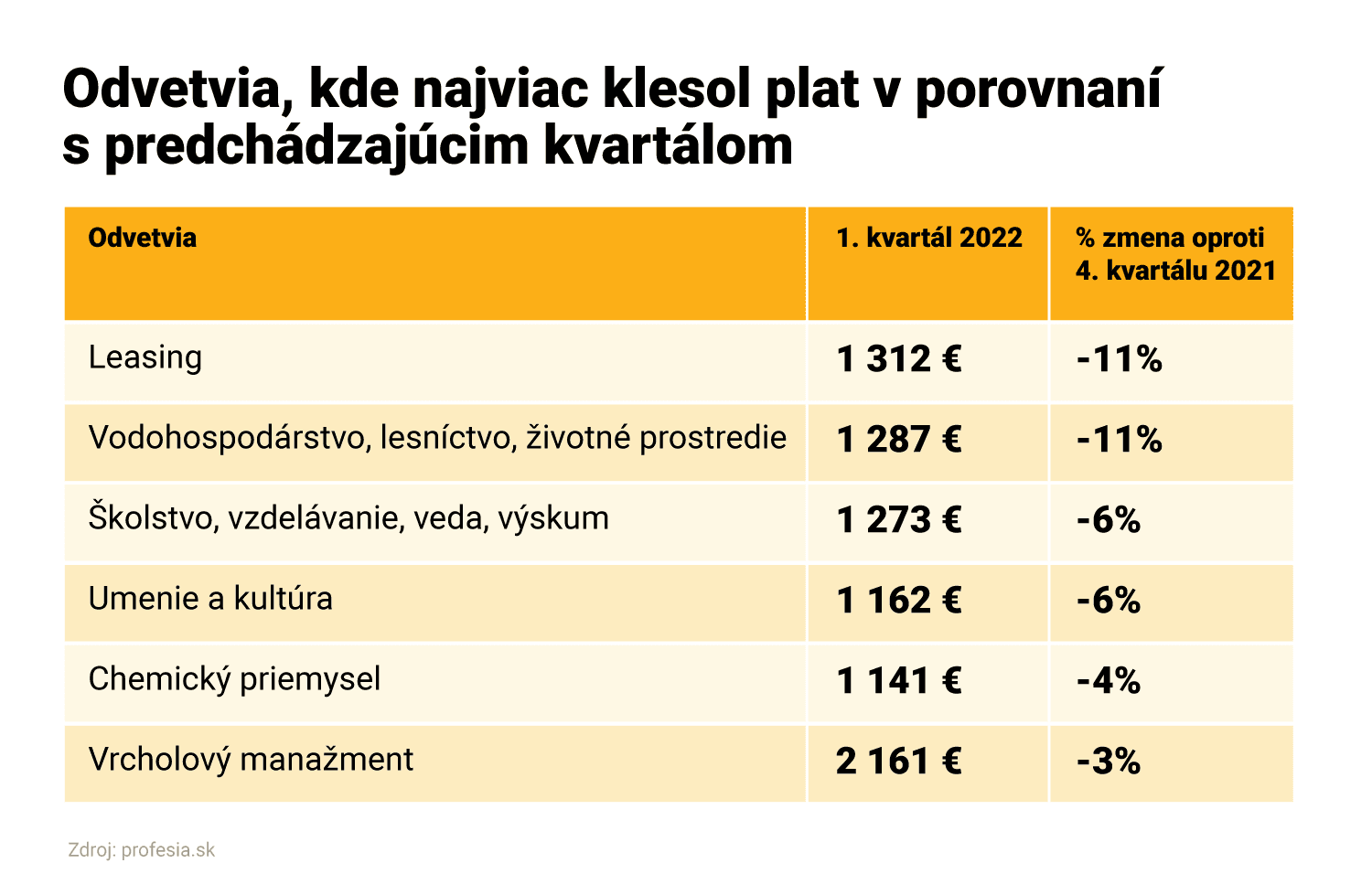 Odvetvia, kde najviac klesol plat v porovnaní s predchádzajúcim kvartálom

| Odvetvia | 1. kvartál 2022 | % zmena oproti 4. kvartálu 2021 |
|---|---|---|
| Leasing | 1 312 € | -11% |
| Vodohospodárstvo, lesníctvo, životné prostredie | 1 287 € | -11% |
| Školstvo, vzdelávanie, veda, výskum | 1 273 € | -6% |
| Umenie a kultúra | 1 162 € | -6% |
| Chemický priemysel | 1 141 € | -4% |
| Vrcholový manažment | 2 161 € | -3% |

Zdroj: profesia.sk